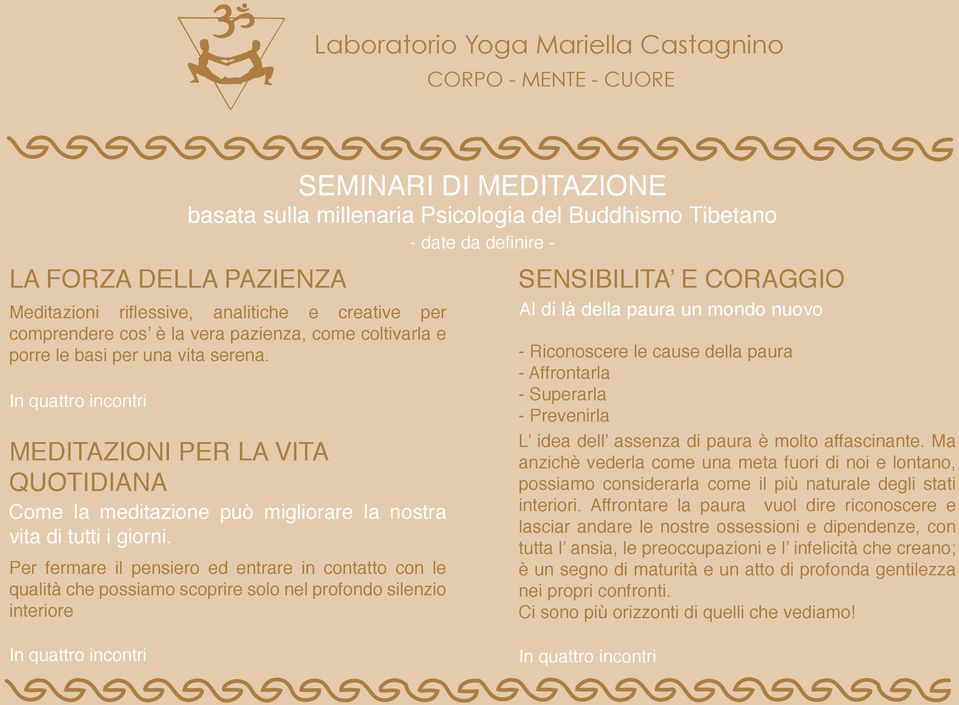 Laboratorio Yoga Mariella Castagnino
CORPO - MENTE - CUORE

SEMINARI DI MEDITAZIONE
basata sulla millenaria Psicologia del Buddhismo Tibetano
- date da definire -

LA FORZA DELLA PAZIENZA

Meditazioni riflessive, analitiche e creative per comprendere cos' è la vera pazienza, come coltivarla e porre le basi per una vita serena.

In quattro incontri

MEDITAZIONI PER LA VITA QUOTIDIANA

Come la meditazione può migliorare la nostra vita di tutti i giorni.

Per fermare il pensiero ed entrare in contatto con le qualità che possiamo scoprire solo nel profondo silenzio interiore

In quattro incontri

SENSIBILITA' E CORAGGIO

Al di là della paura un mondo nuovo

- Riconoscere le cause della paura
- Affrontarla
- Superarla
- Prevenirla

L' idea dell' assenza di paura è molto affascinante. Ma anzichè vederla come una meta fuori di noi e lontano, possiamo considerarla come il più naturale degli stati interiori. Affrontare la paura vuol dire riconoscere e lasciar andare le nostre ossessioni e dipendenze, con tutta l' ansia, le preoccupazioni e l' infelicità che creano; è un segno di maturità e un atto di profonda gentilezza nei propri confronti.
Ci sono più orizzonti di quelli che vediamo!

In quattro incontri